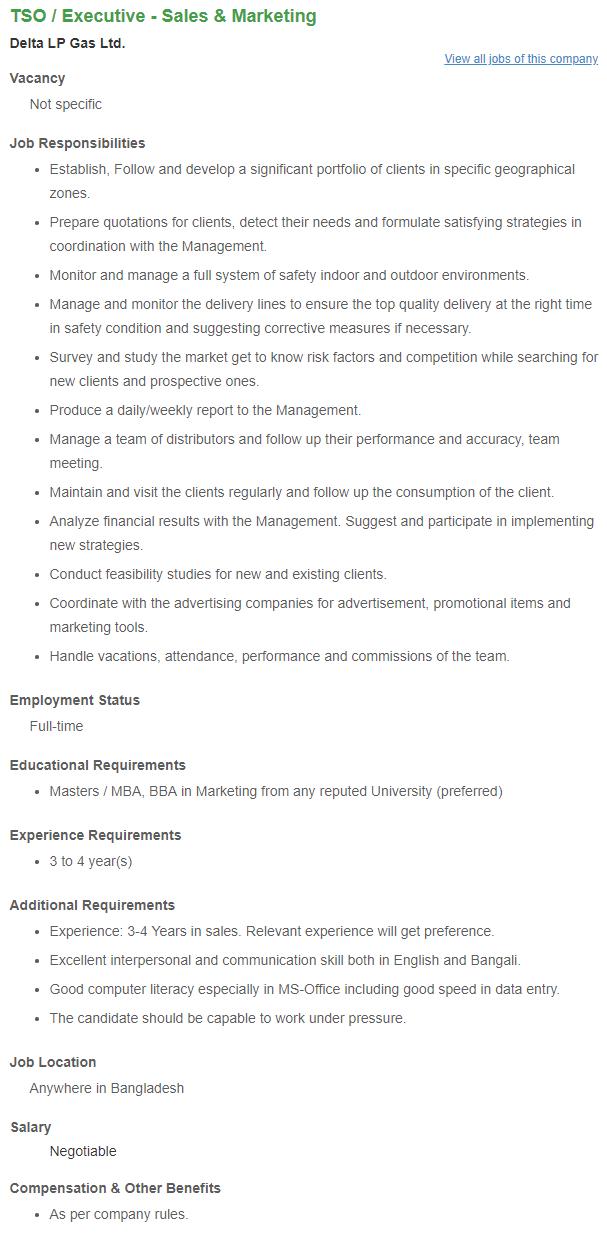 TSO / Executive - Sales & Marketing
Delta LP Gas Ltd.
View all jobs of this company

Vacancy
Not specific

Job Responsibilities
- Establish, Follow and develop a significant portfolio of clients in specific geographical zones.
- Prepare quotations for clients, detect their needs and formulate satisfying strategies in coordination with the Management.
- Monitor and manage a full system of safety indoor and outdoor environments.
- Manage and monitor the delivery lines to ensure the top quality delivery at the right time in safety condition and suggesting corrective measures if necessary.
- Survey and study the market get to know risk factors and competition while searching for new clients and prospective ones.
- Produce a daily/weekly report to the Management.
- Manage a team of distributors and follow up their performance and accuracy, team meeting.
- Maintain and visit the clients regularly and follow up the consumption of the client.
- Analyze financial results with the Management. Suggest and participate in implementing new strategies.
- Conduct feasibility studies for new and existing clients.
- Coordinate with the advertising companies for advertisement, promotional items and marketing tools.
- Handle vacations, attendance, performance and commissions of the team.

Employment Status
Full-time

Educational Requirements
- Masters / MBA, BBA in Marketing from any reputed University (preferred)

Experience Requirements
- 3 to 4 year(s)

Additional Requirements
- Experience: 3-4 Years in sales. Relevant experience will get preference.
- Excellent interpersonal and communication skill both in English and Bangali.
- Good computer literacy especially in MS-Office including good speed in data entry.
- The candidate should be capable to work under pressure.

Job Location
Anywhere in Bangladesh

Salary
Negotiable

Compensation & Other Benefits
- As per company rules.